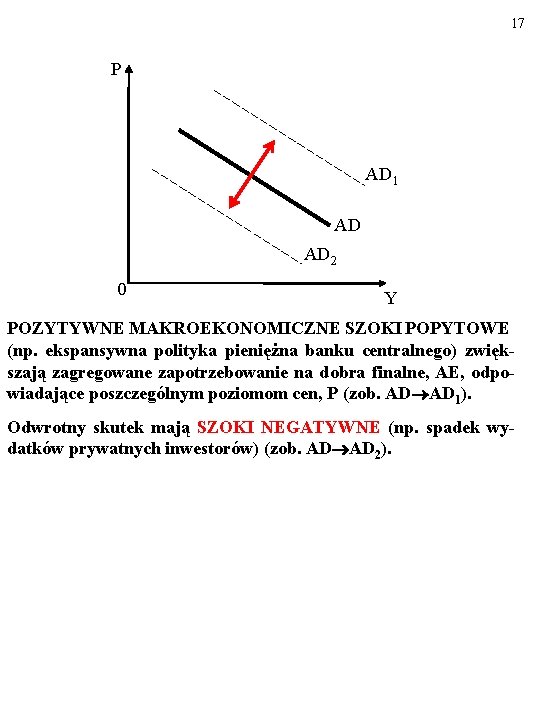 17

P

$AD_1$

AD

$AD_2$

0

Y

POZYTYWNE MAKROEKONOMICZNE SZOKI POPYTOWE (np. ekspansywna polityka pieniężna banku centralnego) zwiększają zagregowane zapotrzebowanie na dobra finalne, AE, odpowiadające poszczególnym poziomom cen, P (zob. $AD \rightarrow AD_1$).

Odwrotny skutek mają SZOKI NEGATYWNE (np. spadek wydatków prywatnych inwestorów) (zob. $AD \rightarrow AD_2$).